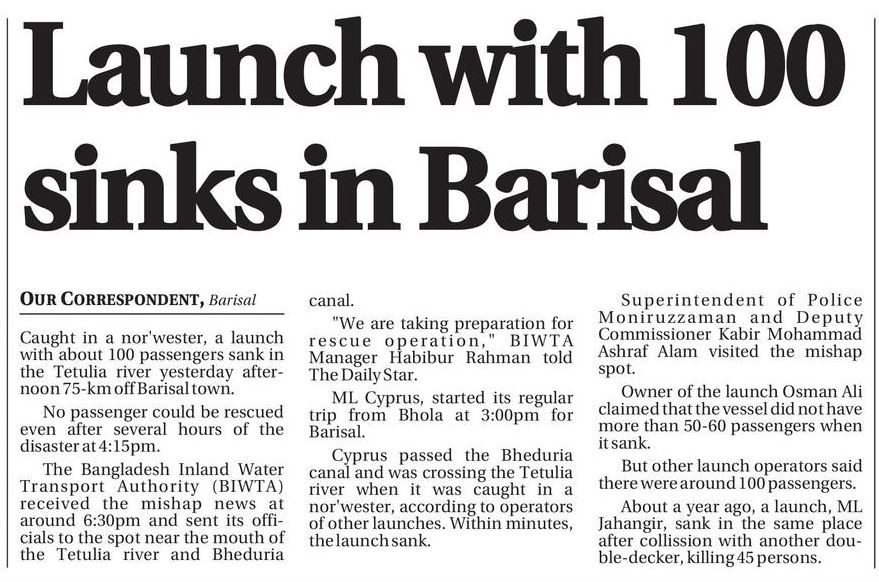 Launch with 100 sinks in Barisal

OUR CORRESPONDENT, Barisal

Caught in a nor'wester, a launch with about 100 passengers sank in the Tetulia river yesterday afternoon 75-km off Barisal town.

No passenger could be rescued even after several hours of the disaster at 4:15pm.

The Bangladesh Inland Water Transport Authority (BIWTA) received the mishap news at around 6:30pm and sent its officials to the spot near the mouth of the Tetulia river and Bheduria canal.

"We are taking preparation for rescue operation," BIWTA Manager Habibur Rahman told The Daily Star.

ML Cyprus, started its regular trip from Bhola at 3:00pm for Barisal.

Cyprus passed the Bheduria canal and was crossing the Tetulia river when it was caught in a nor'wester, according to operators of other launches. Within minutes, the launch sank.

Superintendent of Police Moniruzzaman and Deputy Commissioner Kabir Mohammad Ashraf Alam visited the mishap spot.

Owner of the launch Osman Ali claimed that the vessel did not have more than 50-60 passengers when it sank.

But other launch operators said there were around 100 passengers.

About a year ago, a launch, ML Jahangir, sank in the same place after collission with another double-decker, killing 45 persons.